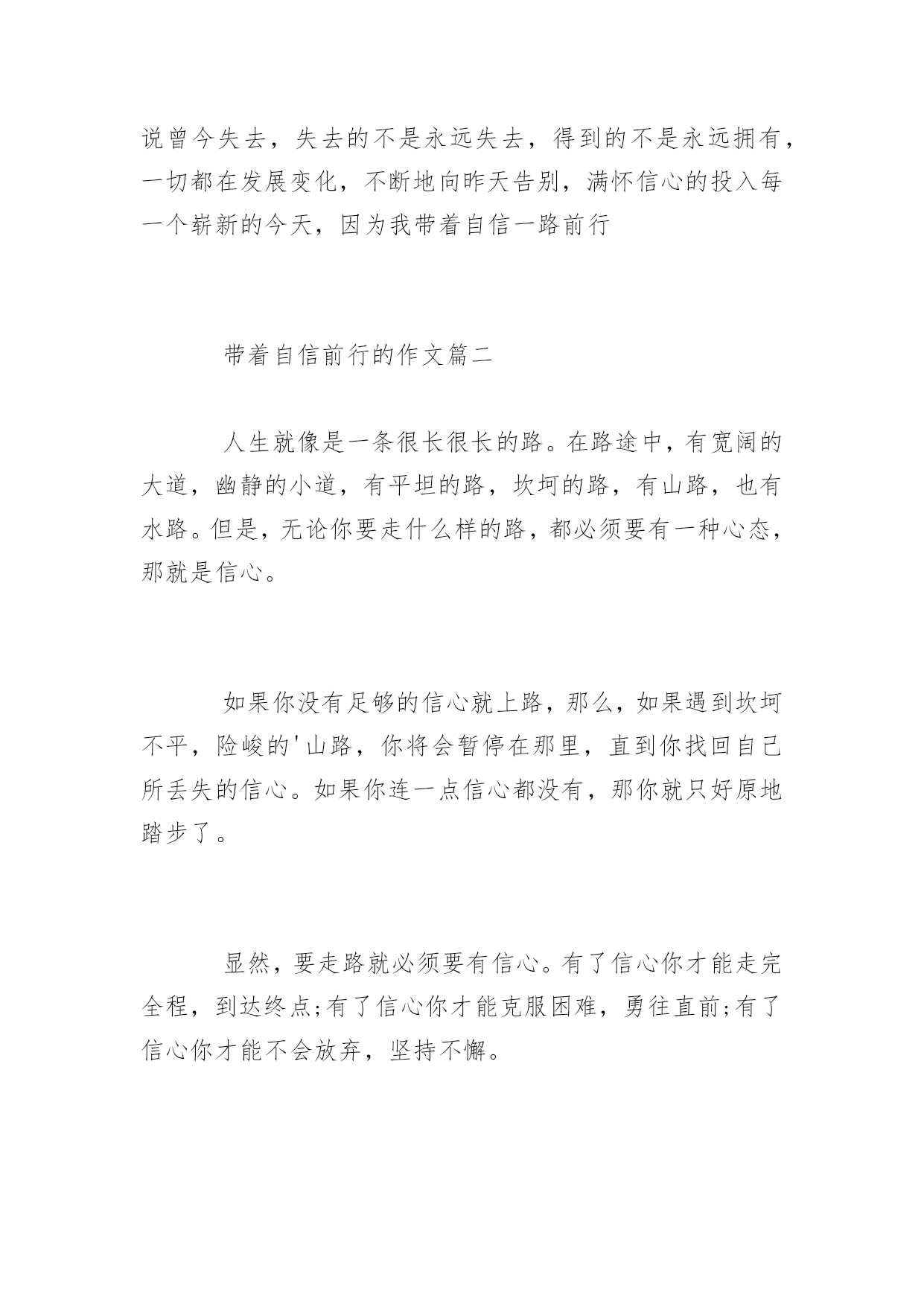 说曾今失去，失去的不是永远失去，得到的不是永远拥有，一切都在发展变化，不断地向昨天告别，满怀信心的投入每一个崭新的今天，因为我带着自信一路前行

带着自信前行的作文篇二

人生就像是一条很长很长的路。在路途中，有宽阔的大道，幽静的小道，有平坦的路，坎坷的路，有山路，也有水路。但是，无论你要走什么样的路，都必须要有一种心态，那就是信心。

如果你没有足够的信心就上路，那么，如果遇到坎坷不平，险峻的'山路，你将会暂停在那里，直到你找回自己所丢失的信心。如果你连一点信心都没有，那你就只好原地踏步了。

显然，要走路就必须要有信心。有了信心你才能走完全程，到达终点;有了信心你才能克服困难，勇往直前;有了信心你才能不会放弃，坚持不懈。